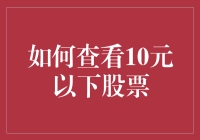 如何查看10元以下股票